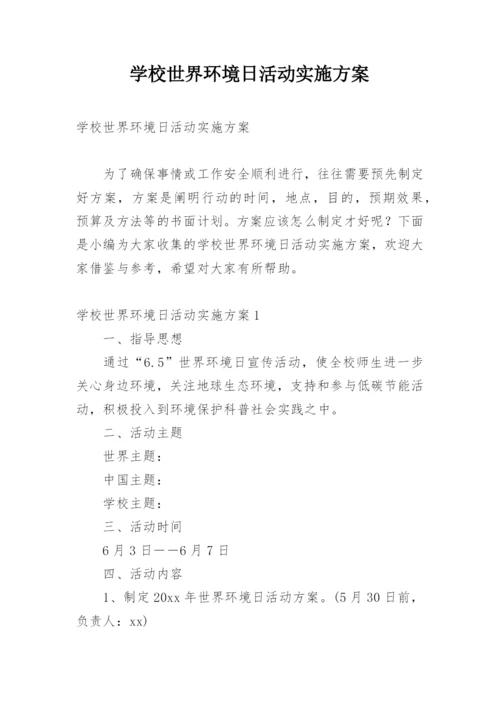 学校世界环境日活动实施方案

学校世界环境日活动实施方案

为了确保事情或工作安全顺利进行，往往需要预先制定好方案，方案是阐明行动的时间，地点，目的，预期效果，预算及方法等的书面计划。方案应该怎么制定才好呢？下面是小编为大家收集的学校世界环境日活动实施方案，欢迎大家借鉴与参考，希望对大家有所帮助。

学校世界环境日活动实施方案1

一、指导思想

通过“6.5”世界环境日宣传活动，使全校师生进一步关心身边环境，关注地球生态环境，支持和参与低碳节能活动，积极投入到环境保护科普社会实践之中。

二、活动主题

世界主题：

中国主题：

学校主题：

三、活动时间

6月3日——6月7日

四、活动内容

1、制定20xx年世界环境日活动方案。(5月30日前，负责人：xx)